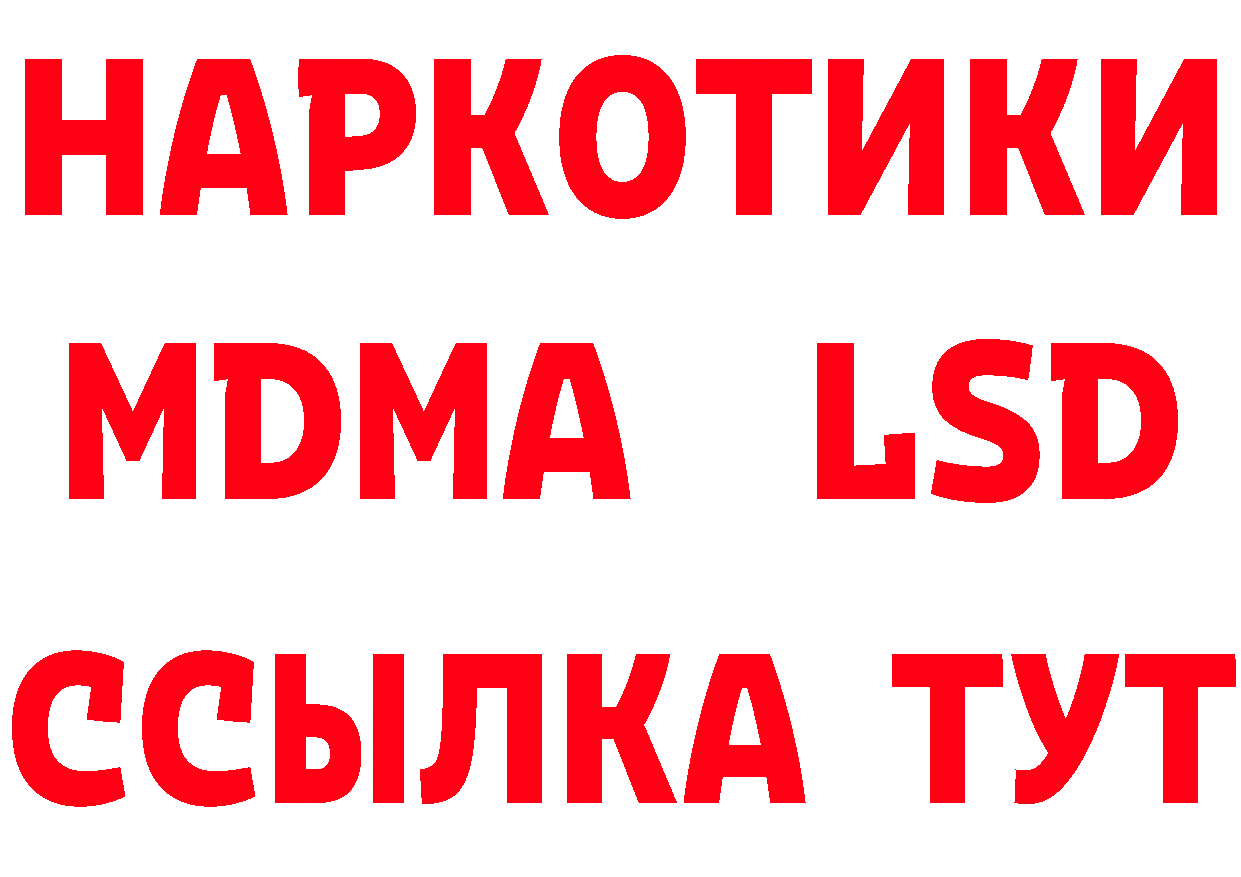 НАРКОТИКИ
MDMA LSD
ССЫЛКА ТУТ